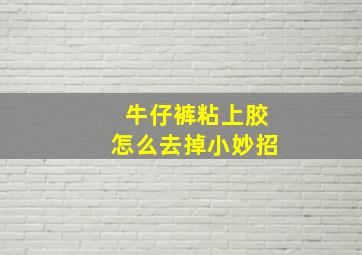 牛仔裤粘上胶
怎么去掉小妙招